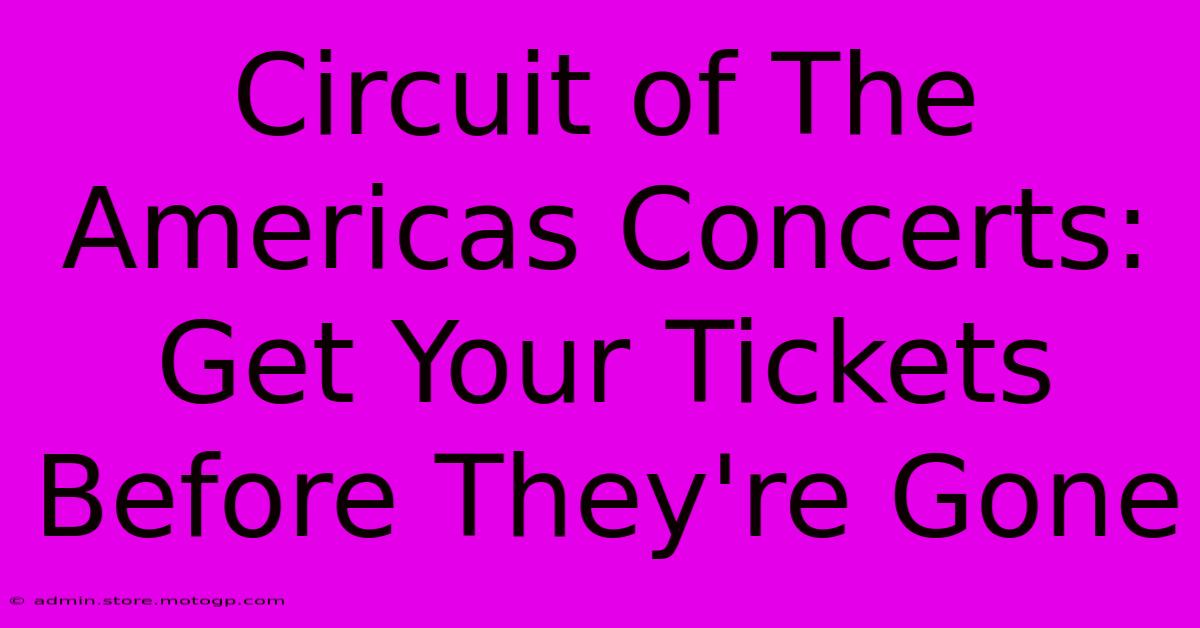 Circuit of The Americas Concerts: Get Your Tickets Before They're Gone

© admin.store.motogp.com